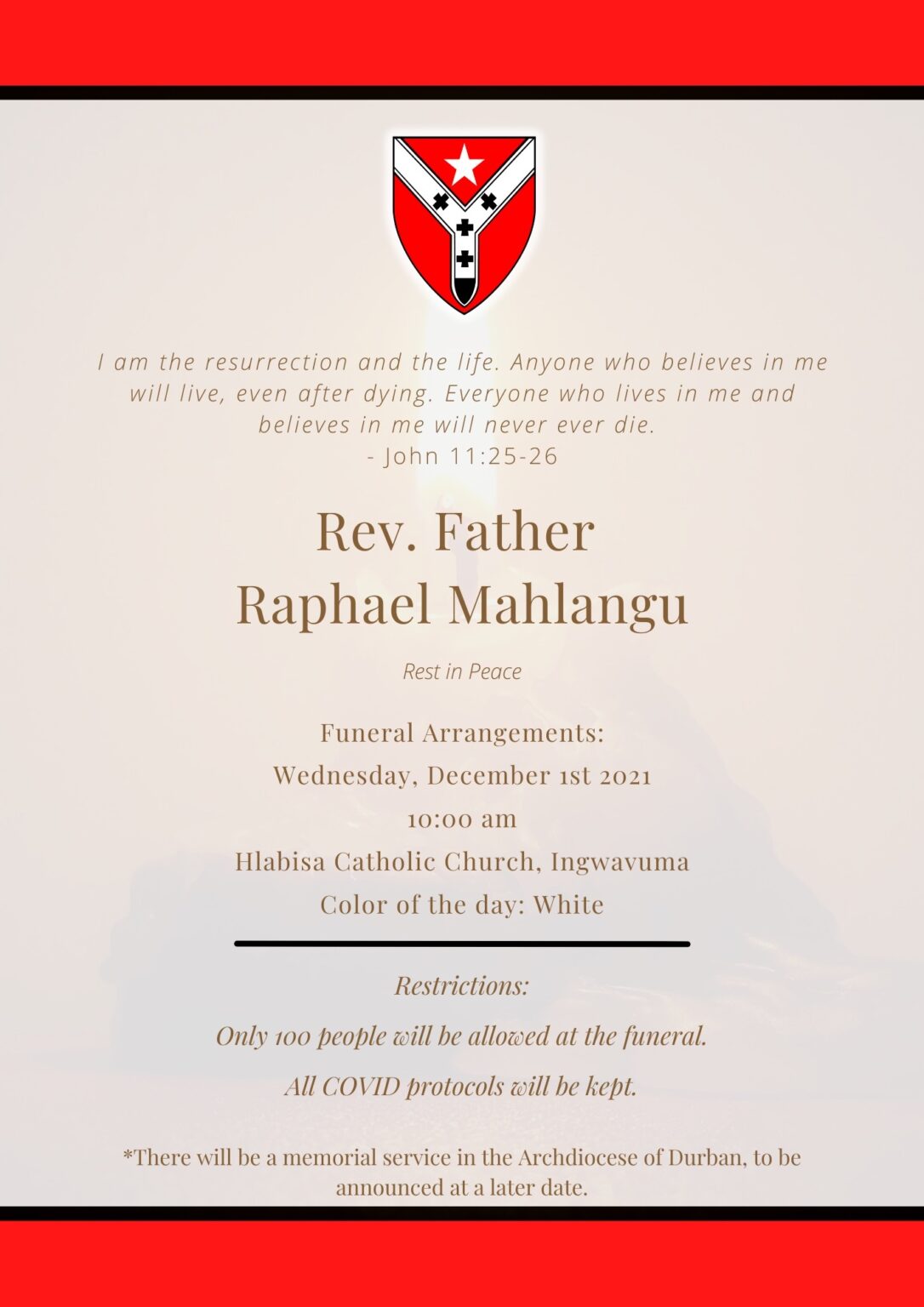 I am the resurrection and the life. Anyone who believes in me will live, even after dying. Everyone who lives in me and believes in me will never ever die.
- John 11:25-26

Rev. Father
Raphael Mahlangu

Rest in Peace

Funeral Arrangements:
Wednesday, December 1st 2021
10:00 am
Hlabisa Catholic Church, Ingwavuma
Color of the day: White

Restrictions:
Only 100 people will be allowed at the funeral.
All COVID protocols will be kept.

*There will be a memorial service in the Archdiocese of Durban, to be announced at a later date.